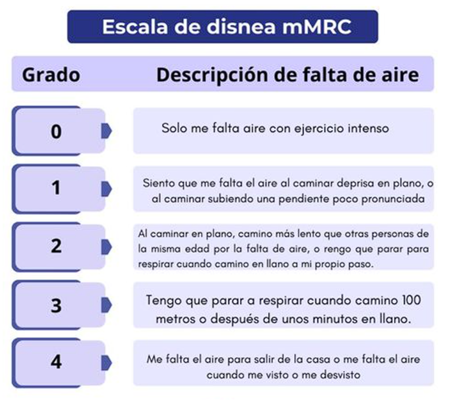 Escala de disnea mMRC

| Grado | Descripción de falta de aire |
|---|---|
| 0 | Solo me falta aire con ejercicio intenso |
| 1 | Siento que me falta el aire al caminar deprisa en plano, o al caminar subiendo una pendiente poco pronunciada |
| 2 | Al caminar en plano, camino más lento que otras personas de la misma edad por la falta de aire, o rengo que parar para respirar cuando camino en llano a mi propio paso. |
| 3 | Tengo que parar a respirar cuando camino 100 metros o después de unos minutos en llano. |
| 4 | Me falta el aire para salir de la casa o me falta el aire cuando me visto o me desvisto |